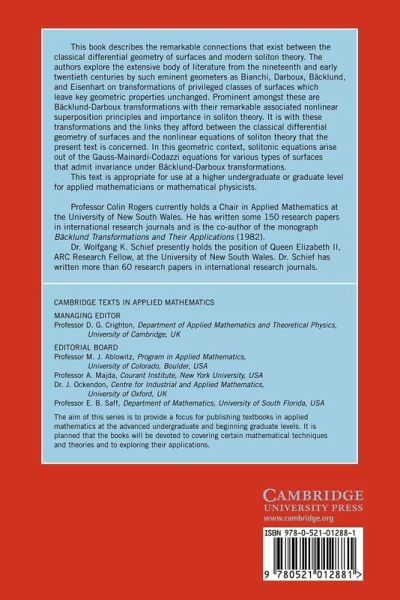 This book describes the remarkable connections that exist between the classical differential geometry of surfaces and modern soliton theory. The authors explore the extensive body of literature from the nineteenth and early twentieth centuries by such eminent geometers as Bianchi, Darboux, Bäcklund, and Eisenhart on transformations of privileged classes of surfaces which leave key geometric properties unchanged. Prominent amongst these are Bäcklund-Darboux transformations with their remarkable associated nonlinear superposition principles and importance in soliton theory. It is with these transformations and the links they afford between the classical differential geometry of surfaces and the nonlinear equations of soliton theory that the present text is concerned. In this geometric context, solitonic equations arise out of the Gauss-Mainardi-Codazzi equations for various types of surfaces that admit invariance under Bäcklund-Darboux transformations.

This text is appropriate for use at a higher undergraduate or graduate level for applied mathematicians or mathematical physicists.

Professor Colin Rogers currently holds a Chair in Applied Mathematics at the University of New South Wales. He has written some 150 research papers in international research journals and is the co-author of the monograph Bäcklund Transformations and Their Applications (1982).

Dr. Wolfgang K. Schief presently holds the position of Queen Elizabeth II, ARC Research Fellow, at the University of New South Wales. Dr. Schief has written more than 60 research papers in international research journals.

CAMBRIDGE TEXTS IN APPLIED MATHEMATICS

MANAGING EDITOR
Professor D. G. Crighton, Department of Applied Mathematics and Theoretical Physics, University of Cambridge, UK

EDITORIAL BOARD
Professor M. J. Ablowitz, Program in Applied Mathematics, University of Colorado, Boulder, USA
Professor A. Majda, Courant Institute, New York University, USA
Dr. J. Ockendon, Centre for Industrial and Applied Mathematics, University of Oxford, UK
Professor E. B. Saff, Department of Mathematics, University of South Florida, USA

The aim of this series is to provide a focus for publishing textbooks in applied mathematics at the advanced undergraduate and beginning graduate levels. It is planned that the books will be devoted to covering certain mathematical techniques and theories and to exploring their applications.

CAMBRIDGE
UNIVERSITY PRESS
www.cambridge.org

ISBN 978-0-521-01288-1

9 780521 012881 >